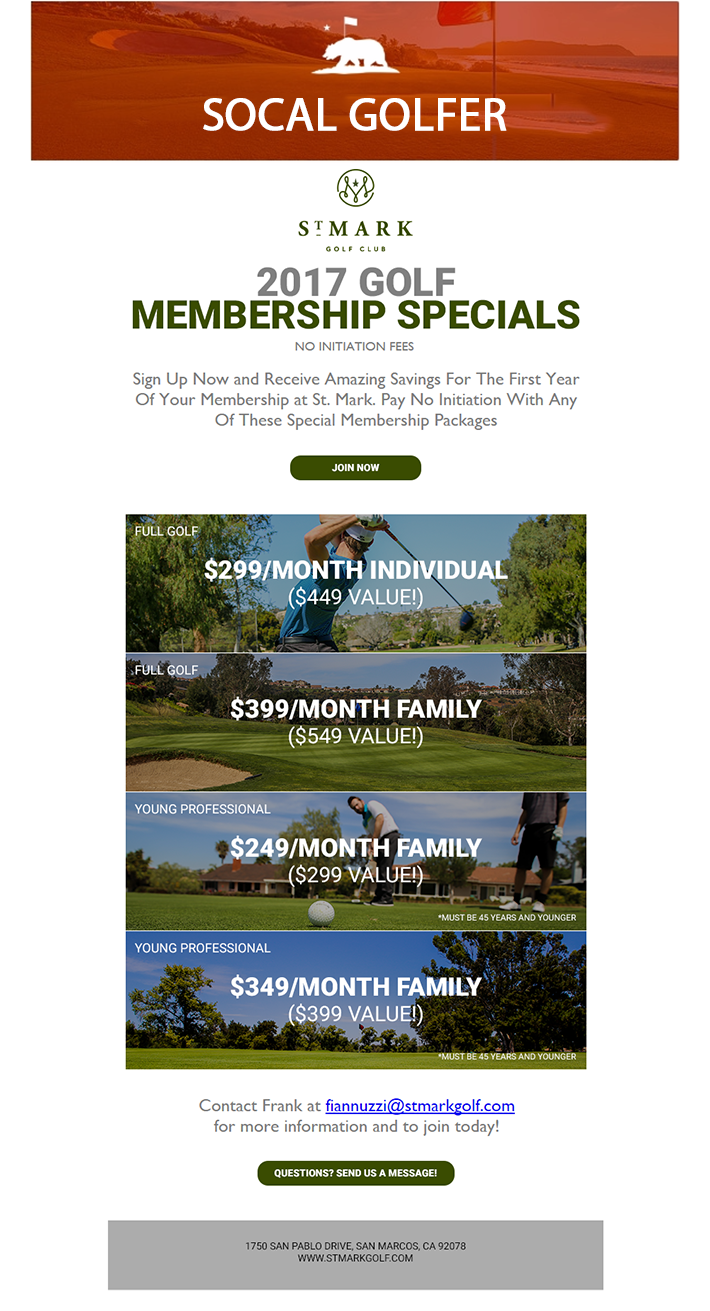 SOCAL GOLFER

ST MARK
GOLF CLUB

2017 GOLF
MEMBERSHIP SPECIALS

NO INITIATION FEES

Sign Up Now and Receive Amazing Savings For The First Year Of Your Membership at St. Mark. Pay No Initiation With Any Of These Special Membership Packages

JOIN NOW

FULL GOLF
$299/MONTH INDIVIDUAL
($449 VALUE!)

FULL GOLF
$399/MONTH FAMILY
($549 VALUE!)

YOUNG PROFESSIONAL
$249/MONTH FAMILY
($299 VALUE!)
*MUST BE 45 YEARS AND YOUNGER

YOUNG PROFESSIONAL
$349/MONTH FAMILY
($399 VALUE!)
*MUST BE 45 YEARS AND YOUNGER

Contact Frank at fiannuzzi@stmarkgolf.com for more information and to join today!

QUESTIONS? SEND US A MESSAGE!

1750 SAN PABLO DRIVE, SAN MARCOS, CA 92078
WWW.STMARKGOLF.COM